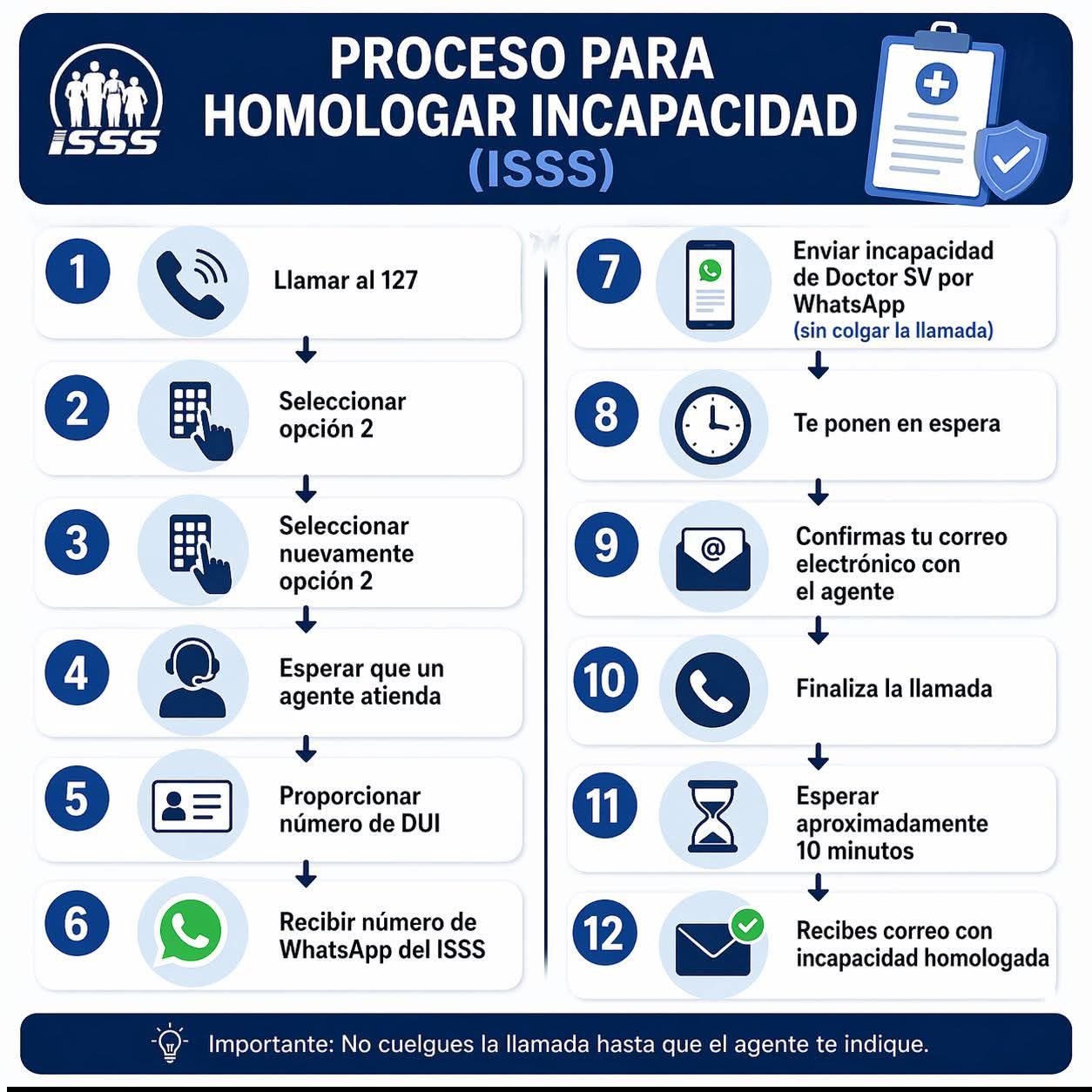 ISSS

PROCESO PARA HOMOLOGAR INCAPACIDAD (ISSS)

1 Llamar al 127

2 Seleccionar opción 2

3 Seleccionar nuevamente opción 2

4 Esperar que un agente atienda

5 Proporcionar número de DUI

6 Recibir número de WhatsApp del ISSS

7 Enviar incapacidad de Doctor SV por WhatsApp (sin colgar la llamada)

8 Te ponen en espera

9 Confirmas tu correo electrónico con el agente

10 Finaliza la llamada

11 Esperar aproximadamente 10 minutos

12 Recibes correo con incapacidad homologada

Importante: No cuelgues la llamada hasta que el agente te indique.